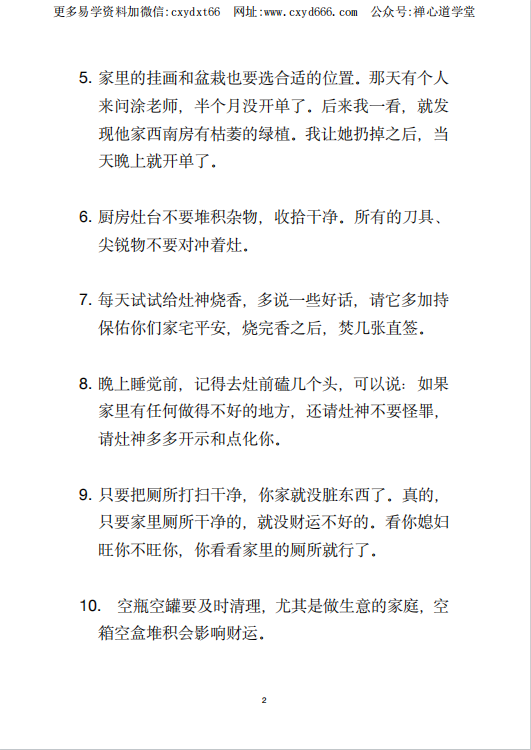 更多易学资料加微信:cxydxt66 网址:www.cxyd666.com 公众号:禅心道学堂

5. 家里的挂画和盆栽也要选合适的位置。那天有个人来问涂老师，半个月没开单了。后来我一看，就发现他家西南房有枯萎的绿植。我让她扔掉之后，当天晚上就开单了。

6. 厨房灶台不要堆积杂物，收拾干净。所有的刀具、尖锐物不要对冲着灶。

7. 每天试试给灶神烧香，多说一些好话，请它多加持保佑你们家宅平安，烧完香之后，焚几张直签。

8. 晚上睡觉前，记得去灶前磕几个头，可以说：如果家里有任何做得不好的地方，还请灶神不要怪罪，请灶神多多开示和点化你。

9. 只要把厕所打扫干净，你家就没脏东西了。真的，只要家里厕所干净的，就没财运不好的。看你媳妇旺你不旺你，你看看家里的厕所就行了。

10. 空瓶空罐要及时清理，尤其是做生意的家庭，空箱空盒堆积会影响财运。

2